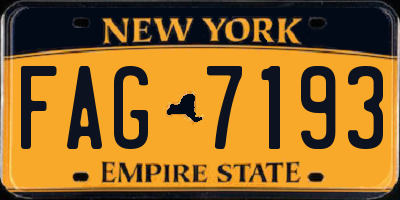 NEW YORK

FAG 7193

EMPIRE STATE